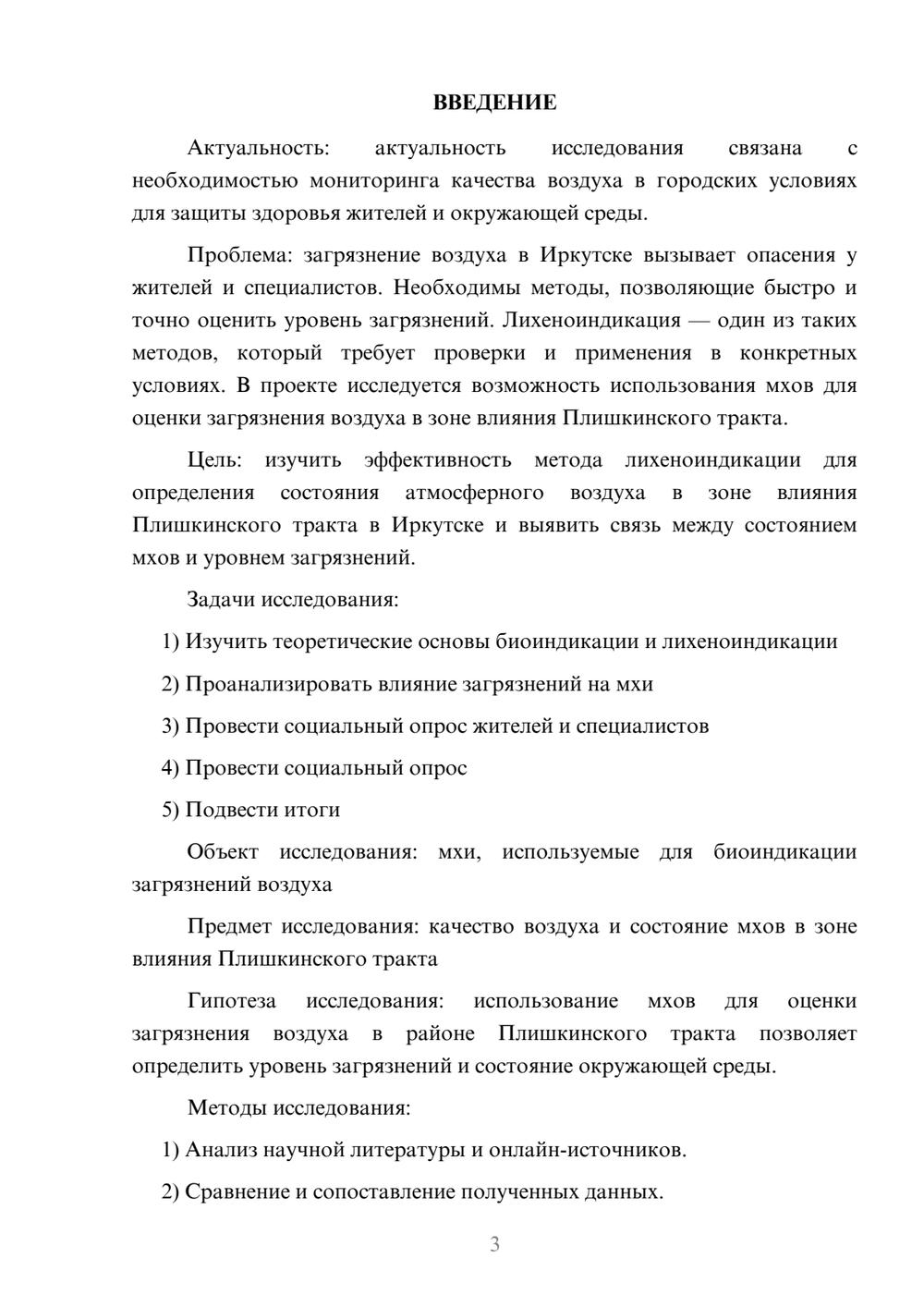 ВВЕДЕНИЕ

Актуальность: актуальность исследования связана с необходимостью мониторинга качества воздуха в городских условиях для защиты здоровья жителей и окружающей среды.

Проблема: загрязнение воздуха в Иркутске вызывает опасения у жителей и специалистов. Необходимы методы, позволяющие быстро и точно оценить уровень загрязнений. Лихеноиндикация — один из таких методов, который требует проверки и применения в конкретных условиях. В проекте исследуется возможность использования мхов для оценки загрязнения воздуха в зоне влияния Плишкинского тракта.

Цель: изучить эффективность метода лихеноиндикации для определения состояния атмосферного воздуха в зоне влияния Плишкинского тракта в Иркутске и выявить связь между состоянием мхов и уровнем загрязнений.

Задачи исследования:

1) Изучить теоретические основы биоиндикации и лихеноиндикации

2) Проанализировать влияние загрязнений на мхи

3) Провести социальный опрос жителей и специалистов

4) Провести социальный опрос

5) Подвести итоги

Объект исследования: мхи, используемые для биоиндикации загрязнений воздуха

Предмет исследования: качество воздуха и состояние мхов в зоне влияния Плишкинского тракта

Гипотеза исследования: использование мхов для оценки загрязнения воздуха в районе Плишкинского тракта позволяет определить уровень загрязнений и состояние окружающей среды.

Методы исследования:

1) Анализ научной литературы и онлайн-источников.

2) Сравнение и сопоставление полученных данных.

3